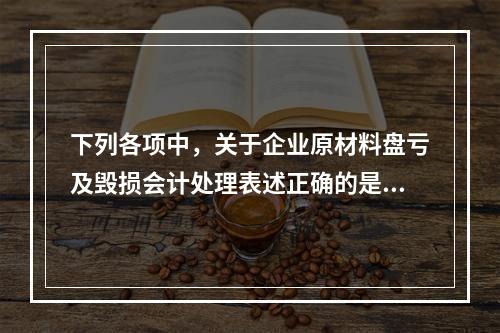 下列各项中，关于企业原材料盘亏及毁损会计处理表述正确的是...